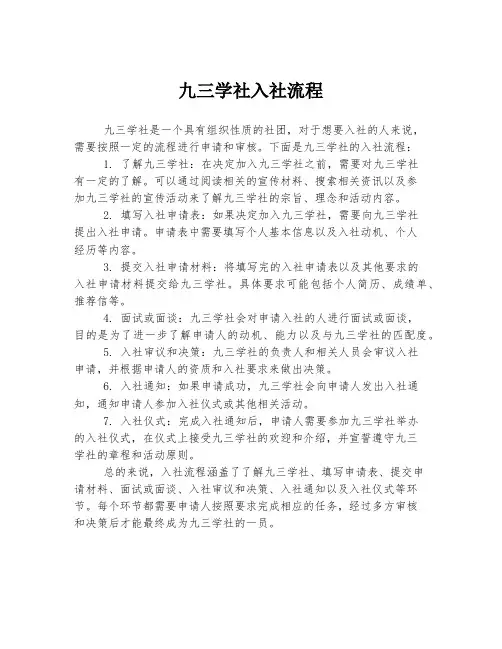 九三学社入社流程

九三学社是一个具有组织性质的社团，对于想要入社的人来说，需要按照一定的流程进行申请和审核。下面是九三学社的入社流程：

1. 了解九三学社：在决定加入九三学社之前，需要对九三学社有一定的了解。可以通过阅读相关的宣传材料、搜索相关资讯以及参加九三学社的宣传活动来了解九三学社的宗旨、理念和活动内容。

2. 填写入社申请表：如果决定加入九三学社，需要向九三学社提出入社申请。申请表中需要填写个人基本信息以及入社动机、个人经历等内容。

3. 提交入社申请材料：将填写完的入社申请表以及其他要求的入社申请材料提交给九三学社。具体要求可能包括个人简历、成绩单、推荐信等。

4. 面试或面谈：九三学社会对申请入社的人进行面试或面谈，目的是为了进一步了解申请人的动机、能力以及与九三学社的匹配度。

5. 入社审议和决策：九三学社的负责人和相关人员会审议入社申请，并根据申请人的资质和入社要求来做出决策。

6. 入社通知：如果申请成功，九三学社会向申请人发出入社通知，通知申请人参加入社仪式或其他相关活动。

7. 入社仪式：完成入社通知后，申请人需要参加九三学社举办的入社仪式，在仪式上接受九三学社的欢迎和介绍，并宣誓遵守九三学社的章程和活动原则。

总的来说，入社流程涵盖了了解九三学社、填写申请表、提交申请材料、面试或面谈、入社审议和决策、入社通知以及入社仪式等环节。每个环节都需要申请人按照要求完成相应的任务，经过多方审核和决策后才能最终成为九三学社的一员。